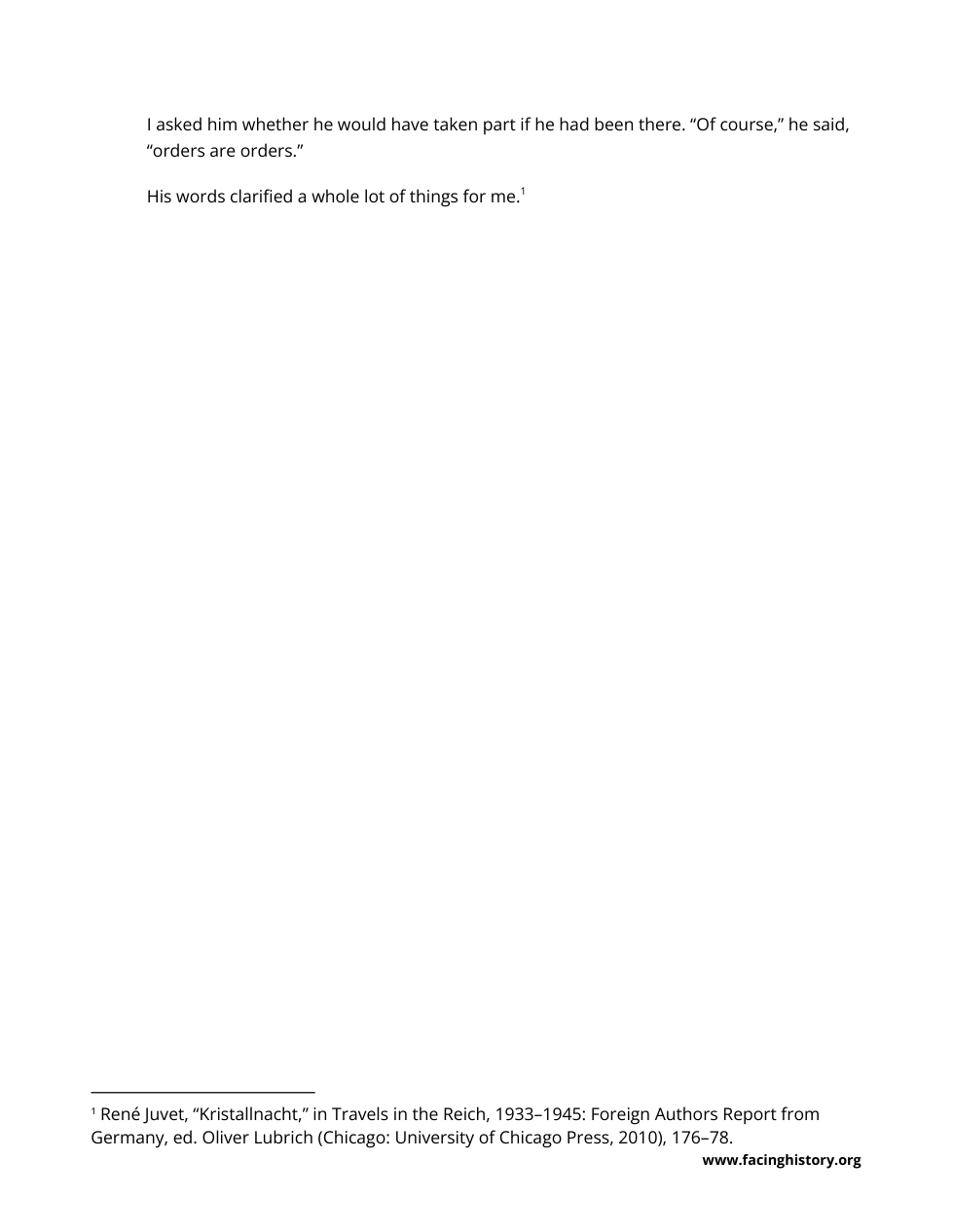 I asked him whether he would have taken part if he had been there. "Of course," he said, "orders are orders."

His words clarified a whole lot of things for me.$^{1}$

$^{1}$ René Juvet, "Kristallnacht," in Travels in the Reich, 1933–1945: Foreign Authors Report from Germany, ed. Oliver Lubrich (Chicago: University of Chicago Press, 2010), 176–78.

www.facinghistory.org